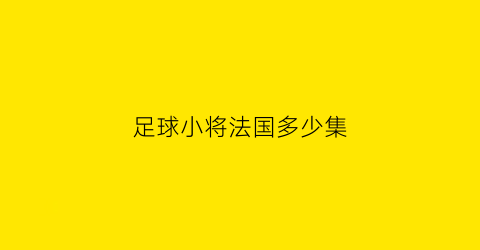 足球小将法国多少集